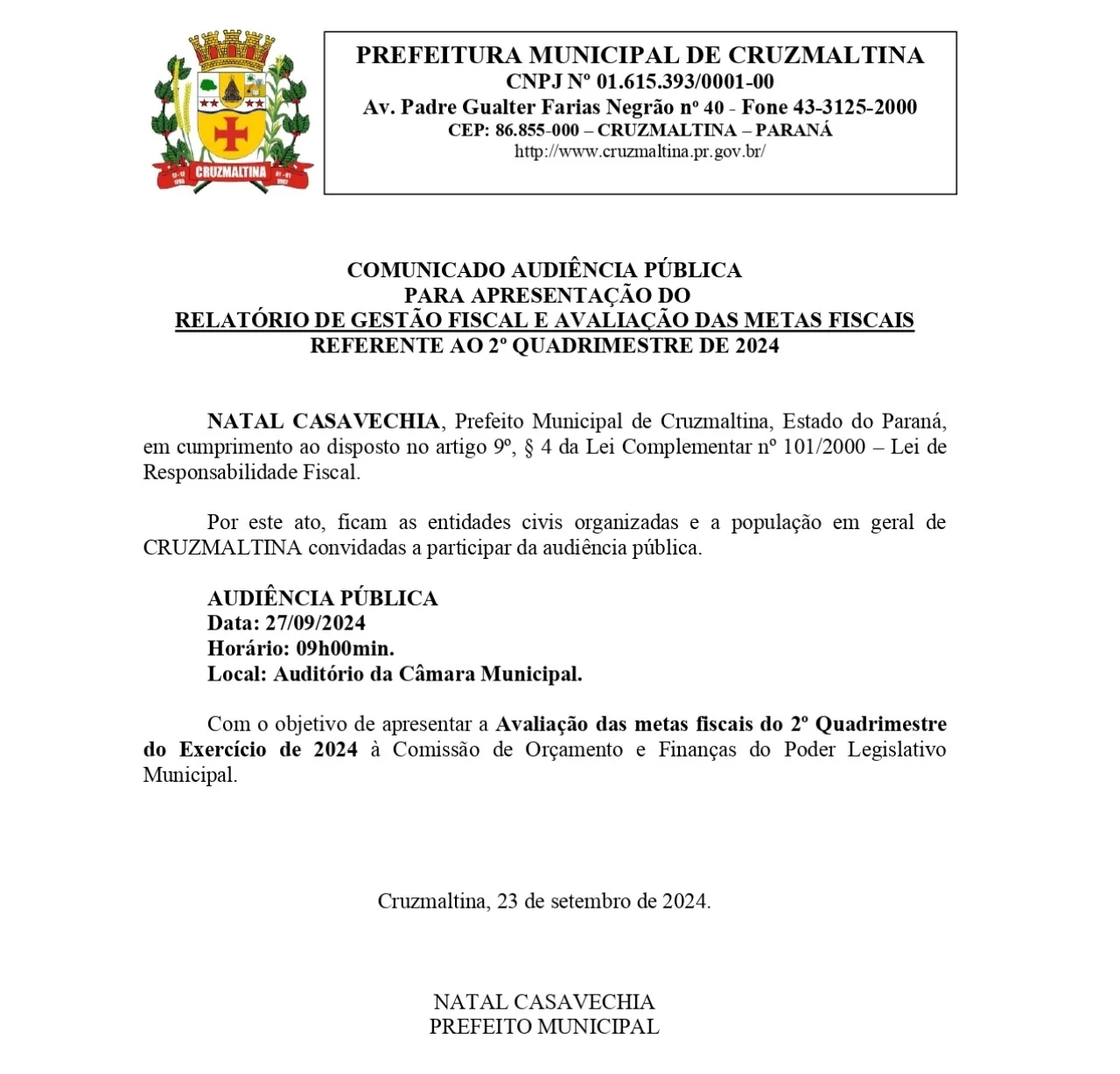 CRUZMALTINA

PREFEITURA MUNICIPAL DE CRUZMALTINA
CNPJ Nº 01.615.393/0001-00
Av. Padre Gualter Farias Negrão nº 40 - Fone 43-3125-2000
CEP: 86.855-000 – CRUZMALTINA – PARANÁ
http://www.cruzmaltina.pr.gov.br/

COMUNICADO AUDIÊNCIA PÚBLICA
PARA APRESENTAÇÃO DO
RELATÓRIO DE GESTÃO FISCAL E AVALIAÇÃO DAS METAS FISCAIS
REFERENTE AO 2º QUADRIMESTRE DE 2024

NATAL CASAVECHIA, Prefeito Municipal de Cruzmaltina, Estado do Paraná, em cumprimento ao disposto no artigo 9º, § 4 da Lei Complementar nº 101/2000 – Lei de Responsabilidade Fiscal.

Por este ato, ficam as entidades civis organizadas e a população em geral de CRUZMALTINA convidadas a participar da audiência pública.

AUDIÊNCIA PÚBLICA
Data: 27/09/2024
Horário: 09h00min.
Local: Auditório da Câmara Municipal.

Com o objetivo de apresentar a Avaliação das metas fiscais do 2º Quadrimestre do Exercício de 2024 à Comissão de Orçamento e Finanças do Poder Legislativo Municipal.

Cruzmaltina, 23 de setembro de 2024.

NATAL CASAVECHIA
PREFEITO MUNICIPAL